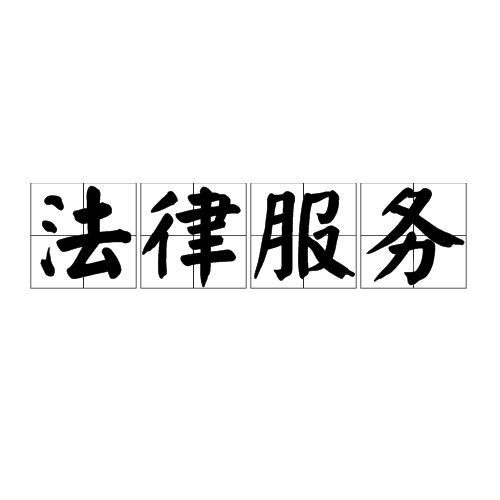 法律服务